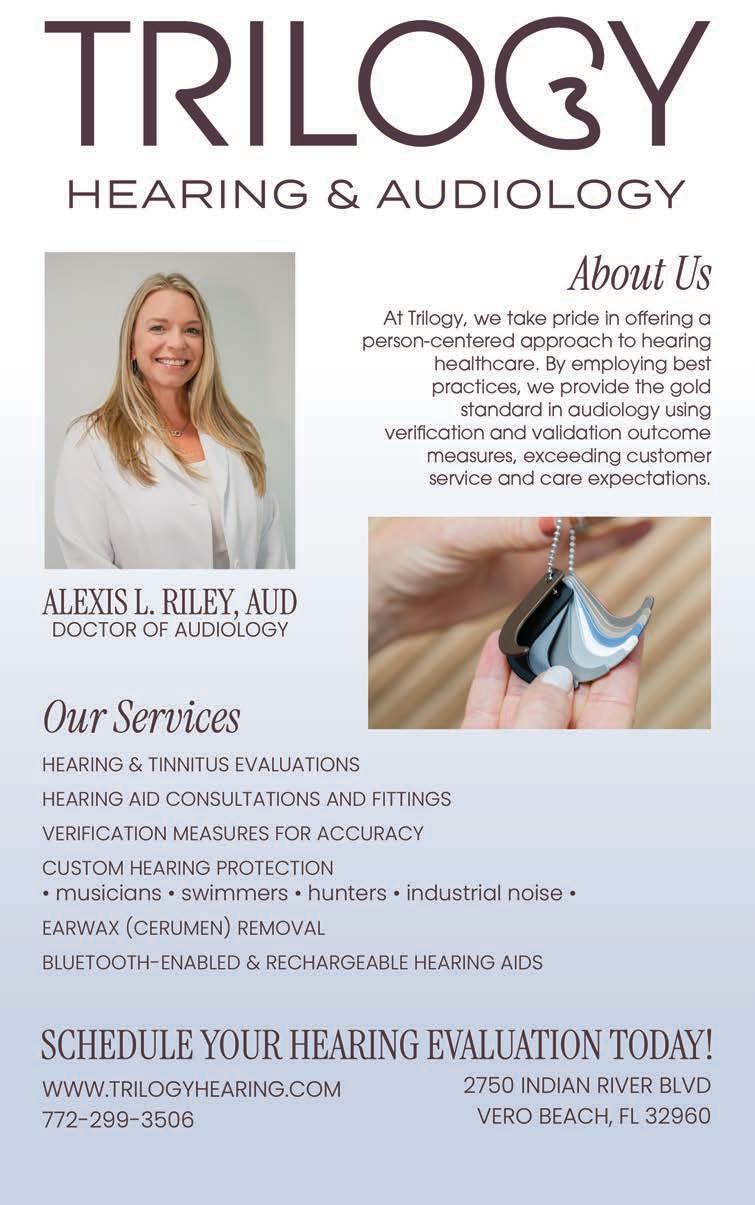 TRILOGY
HEARING & AUDIOLOGY

About Us

At Trilogy, we take pride in offering a person-centered approach to hearing healthcare. By employing best practices, we provide the gold standard in audiology using verification and validation outcome measures, exceeding customer service and care expectations.

ALEXIS L. RILEY, AUD
DOCTOR OF AUDIOLOGY

Our Services

HEARING & TINNITUS EVALUATIONS

HEARING AID CONSULTATIONS AND FITTINGS

VERIFICATION MEASURES FOR ACCURACY

CUSTOM HEARING PROTECTION
• musicians • swimmers • hunters • industrial noise •

EARWAX (CERUMEN) REMOVAL

BLUETOOTH-ENABLED & RECHARGEABLE HEARING AIDS

SCHEDULE YOUR HEARING EVALUATION TODAY!

WWW.TRILOGYHEARING.COM
772-299-3506

2750 INDIAN RIVER BLVD
VERO BEACH, FL 32960